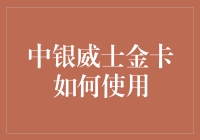 中银威士金卡
如何使用